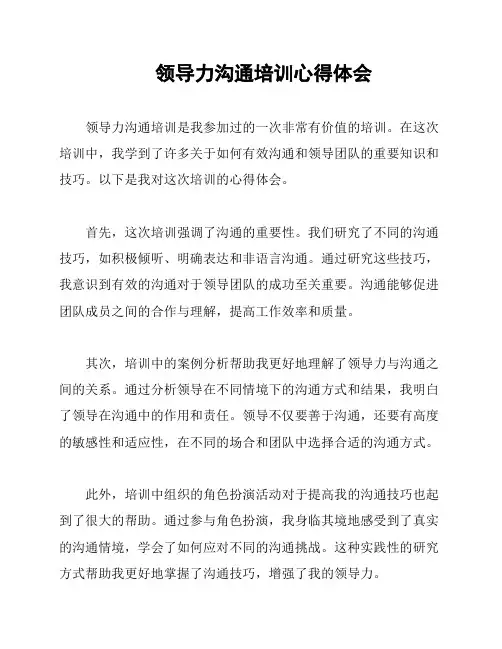 领导力沟通培训心得体会

领导力沟通培训是我参加过的一次非常有价值的培训。在这次培训中，我学到了许多关于如何有效沟通和领导团队的重要知识和技巧。以下是我对这次培训的心得体会。

首先，这次培训强调了沟通的重要性。我们研究了不同的沟通技巧，如积极倾听、明确表达和非语言沟通。通过研究这些技巧，我意识到有效的沟通对于领导团队的成功至关重要。沟通能够促进团队成员之间的合作与理解，提高工作效率和质量。

其次，培训中的案例分析帮助我更好地理解了领导力与沟通之间的关系。通过分析领导在不同情境下的沟通方式和结果，我明白了领导在沟通中的作用和责任。领导不仅要善于沟通，还要有高度的敏感性和适应性，在不同的场合和团队中选择合适的沟通方式。

此外，培训中组织的角色扮演活动对于提高我的沟通技巧也起到了很大的帮助。通过参与角色扮演，我身临其境地感受到了真实的沟通情境，学会了如何应对不同的沟通挑战。这种实践性的研究方式帮助我更好地掌握了沟通技巧，增强了我的领导力。